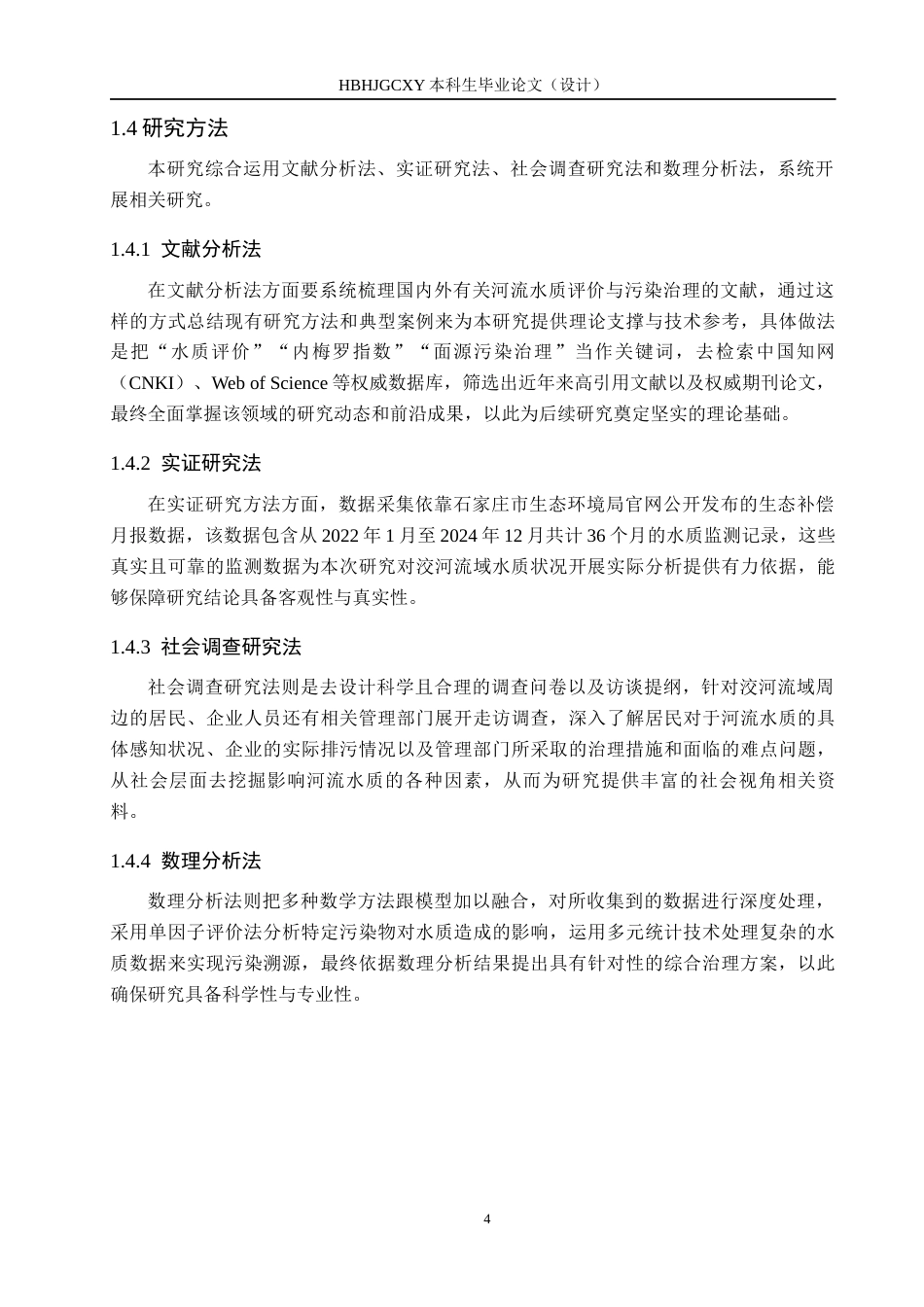 HBHJGCXY 本科生毕业论文（设计）

1.4 研究方法

本研究综合运用文献分析法、实证研究法、社会调查研究法和数理分析法，系统开展相关研究。

1.4.1 文献分析法

在文献分析法方面要系统梳理国内外有关河流水质评价与污染治理的文献，通过这样的方式总结现有研究方法和典型案例来为本研究提供理论支撑与技术参考，具体做法是把“水质评价”“内梅罗指数”“面源污染治理”当作关键词，去检索中国知网（CNKI）、Web of Science 等权威数据库，筛选出近年来高引用文献以及权威期刊论文，最终全面掌握该领域的研究动态和前沿成果，以此为后续研究奠定坚实的理论基础。

1.4.2 实证研究法

在实证研究方法方面，数据采集依靠石家庄市生态环境局官网公开发布的生态补偿月报数据，该数据包含从 2022 年 1 月至 2024 年 12 月共计 36 个月的水质监测记录，这些真实且可靠的监测数据为本次研究对洨河流域水质状况开展实际分析提供有力依据，能够保障研究结论具备客观性与真实性。

1.4.3 社会调查研究法

社会调查研究法则是去设计科学且合理的调查问卷以及访谈提纲，针对洨河流域周边的居民、企业人员还有相关管理部门展开走访调查，深入了解居民对于河流水质的具体感知状况、企业的实际排污情况以及管理部门所采取的治理措施和面临的难点问题，从社会层面去挖掘影响河流水质的各种因素，从而为研究提供丰富的社会视角相关资料。

1.4.4 数理分析法

数理分析法则把多种数学方法跟模型加以融合，对所收集到的数据进行深度处理，采用单因子评价法分析特定污染物对水质造成的影响，运用多元统计技术处理复杂的水质数据来实现污染溯源，最终依据数理分析结果提出具有针对性的综合治理方案，以此确保研究具备科学性与专业性。

4